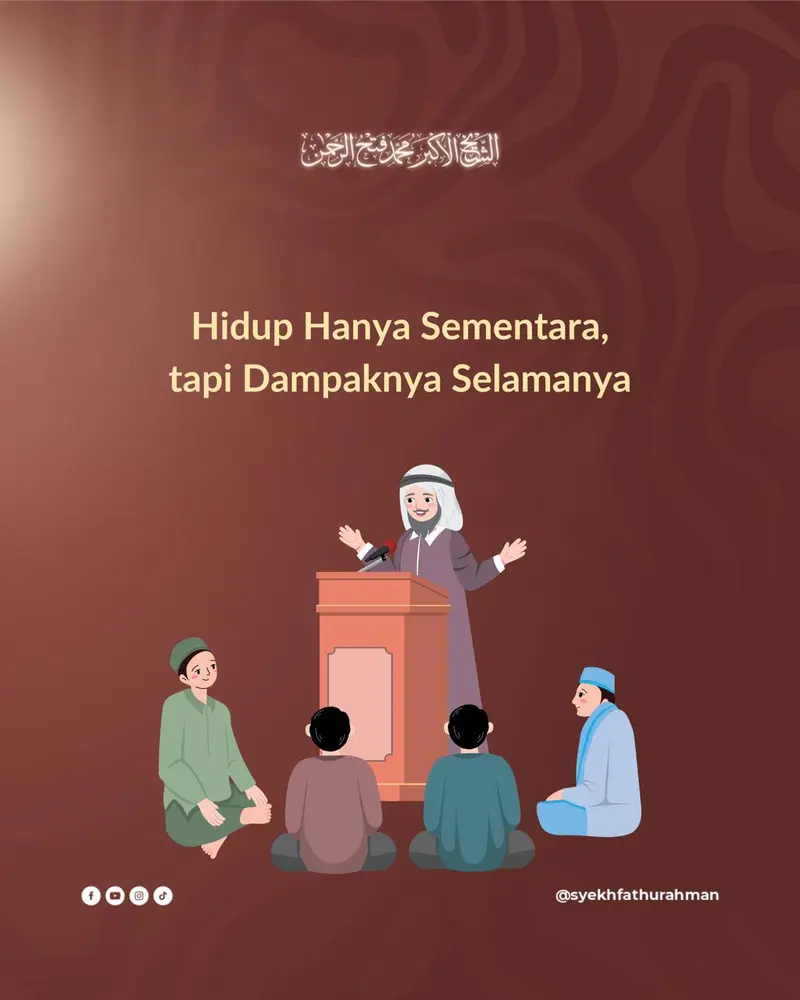 الشيخ الأكبر محمد فتح الرحمن

Hidup Hanya Sementara, tapi Dampaknya Selamanya

@syekhfathurahman